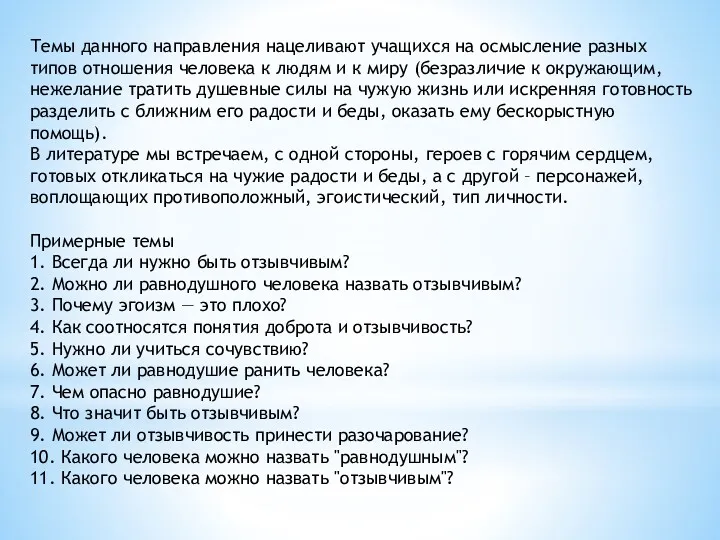 Темы данного направления нацеливают учащихся на осмысление разных типов отношения человека к людям и к миру (безразличие к окружающим, нежелание тратить душевные силы на чужую жизнь или искренняя готовность разделить с ближним его радости и беды, оказать ему бескорыстную помощь).
В литературе мы встречаем, с одной стороны, героев с горячим сердцем, готовых откликаться на чужие радости и беды, а с другой – персонажей, воплощающих противоположный, эгоистический, тип личности.

Примерные темы
1. Всегда ли нужно быть отзывчивым?
2. Можно ли равнодушного человека назвать отзывчивым?
3. Почему эгоизм — это плохо?
4. Как соотносятся понятия доброта и отзывчивость?
5. Нужно ли учиться сочувствию?
6. Может ли равнодушие ранить человека?
7. Чем опасно равнодушие?
8. Что значит быть отзывчивым?
9. Может ли отзывчивость принести разочарование?
10. Какого человека можно назвать "равнодушным"?
11. Какого человека можно назвать "отзывчивым"?